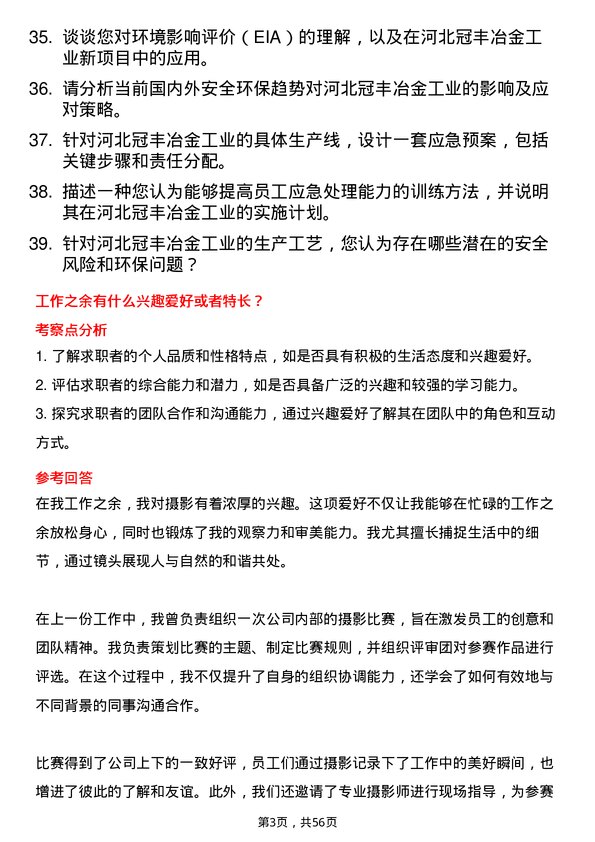 35. 谈谈您对环境影响评价（EIA）的理解，以及在河北冠丰冶金工业新项目中的应用。

36. 请分析当前国内外安全环保趋势对河北冠丰冶金工业的影响及应对策略。

37. 针对河北冠丰冶金工业的具体生产线，设计一套应急预案，包括关键步骤和责任分配。

38. 描述一种您认为能够提高员工应急处理能力的训练方法，并说明其在河北冠丰冶金工业的实施计划。

39. 针对河北冠丰冶金工业的生产工艺，您认为存在哪些潜在的安全风险和环保问题？

工作之余有什么兴趣爱好或者特长？

考察点分析

1. 了解求职者的个人品质和性格特点，如是否具有积极的生活态度和兴趣爱好。

2. 评估求职者的综合能力和潜力，如是否具备广泛的兴趣和较强的学习能力。

3. 探究求职者的团队合作和沟通能力，通过兴趣爱好了解其在团队中的角色和互动方式。

参考回答

在我工作之余，我对摄影有着浓厚的兴趣。这项爱好不仅让我能够在忙碌的工作之余放松身心，同时也锻炼了我的观察力和审美能力。我尤其擅长捕捉生活中的细节，通过镜头展现人与自然的和谐共处。

在上一份工作中，我曾负责组织一次公司内部的摄影比赛，旨在激发员工的创意和团队精神。我负责策划比赛的主题、制定比赛规则，并组织评审团对参赛作品进行评选。在这个过程中，我不仅提升了自身的组织协调能力，还学会了如何有效地与不同背景的同事沟通合作。

比赛得到了公司上下的一致好评，员工们通过摄影记录下了工作中的美好瞬间，也增进了彼此的了解和友谊。此外，我们还邀请了专业摄影师进行现场指导，为参赛

第3页，共56页